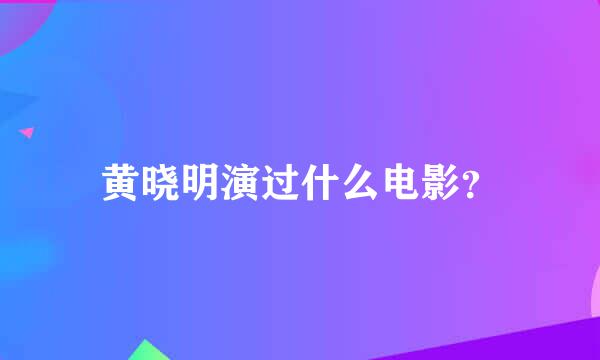 黄晓明演过什么电影？